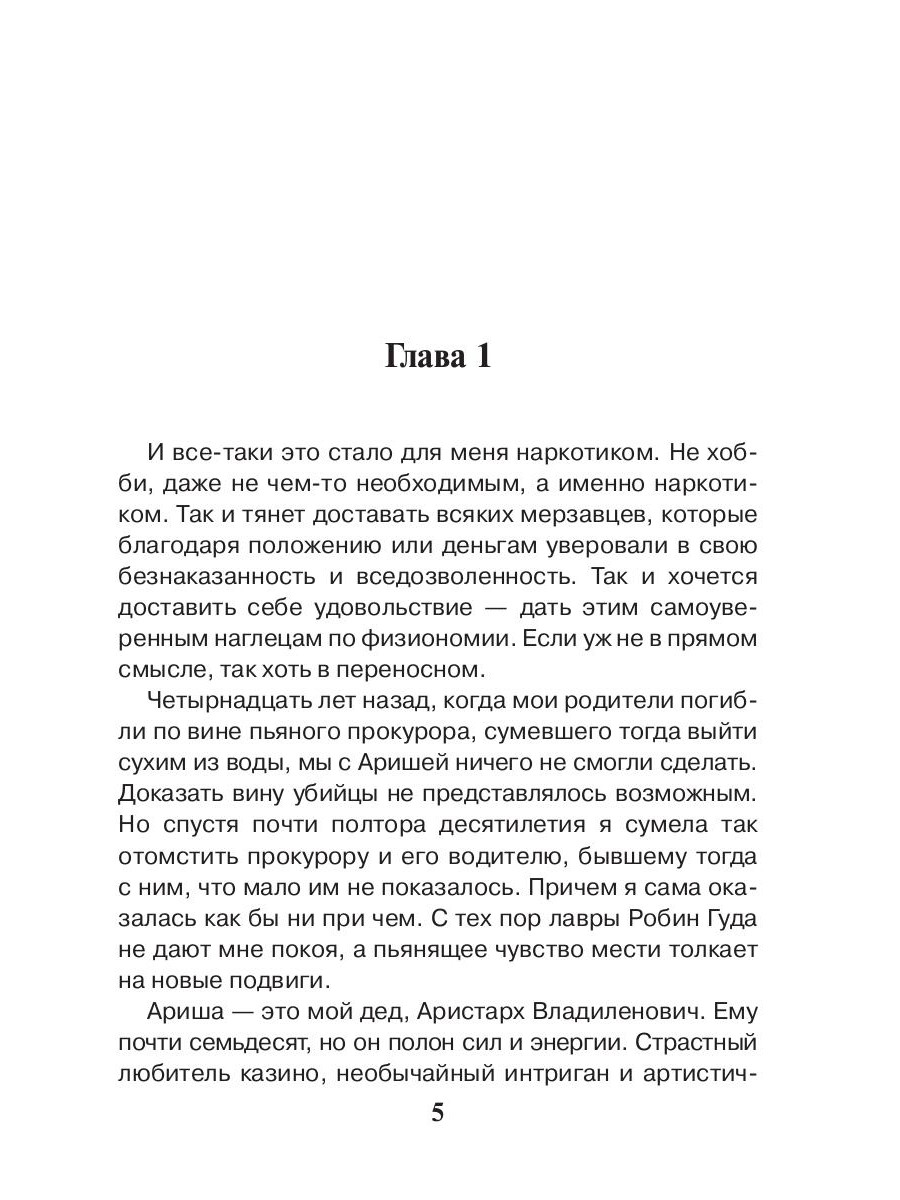 Глава 1

И все-таки это стало для меня наркотиком. Не хобби, даже не чем-то необходимым, а именно наркотиком. Так и тянет доставать всяких мерзавцев, которые благодаря положению или деньгам уверовали в свою безнаказанность и вседозволенность. Так и хочется доставить себе удовольствие — дать этим самоуверенным наглецам по физиономии. Если уж не в прямом смысле, так хоть в переносном.

Четырнадцать лет назад, когда мои родители погибли по вине пьяного прокурора, сумевшего тогда выйти сухим из воды, мы с Аришей ничего не смогли сделать. Доказать вину убийцы не представлялось возможным. Но спустя почти полтора десятилетия я сумела так отомстить прокурору и его водителю, бывшему тогда с ним, что мало им не показалось. Причем я сама оказалась как бы ни при чем. С тех пор лавры Робин Гуда не дают мне покоя, а пьянящее чувство мести толкает на новые подвиги.

Ариша — это мой дед, Аристарх Владиленович. Ему почти семьдесят, но он полон сил и энергии. Страстный любитель казино, необычайный интриган и артистич-

5